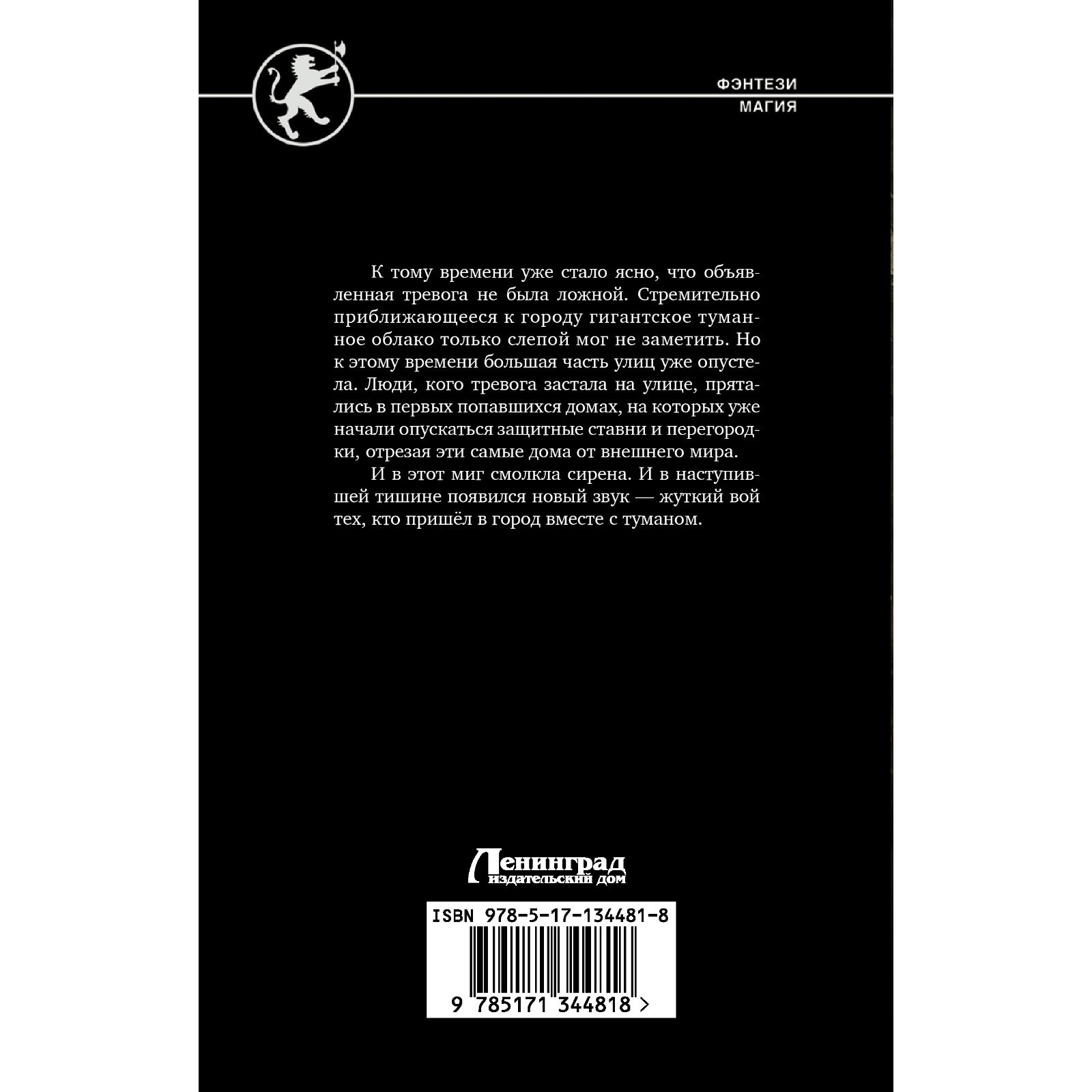 ФЭНТЕЗИ
МАГИЯ

К тому времени уже стало ясно, что объявленная тревога не была ложной. Стремительно приближающееся к городу гигантское туманное облако только слепой мог не заметить. Но к этому времени большая часть улиц уже опустела. Люди, кого тревога застала на улице, прятались в первых попавшихся домах, на которых уже начали опускаться защитные ставни и перегородки, отрезая эти самые дома от внешнего мира.

И в этот миг смолкла сирена. И в наступившей тишине появился новый звук — жуткий вой тех, кто пришёл в город вместе с туманом.

Ленинград
издательский дом

ISBN 978-5-17-134481-8

9 785171 344818 >